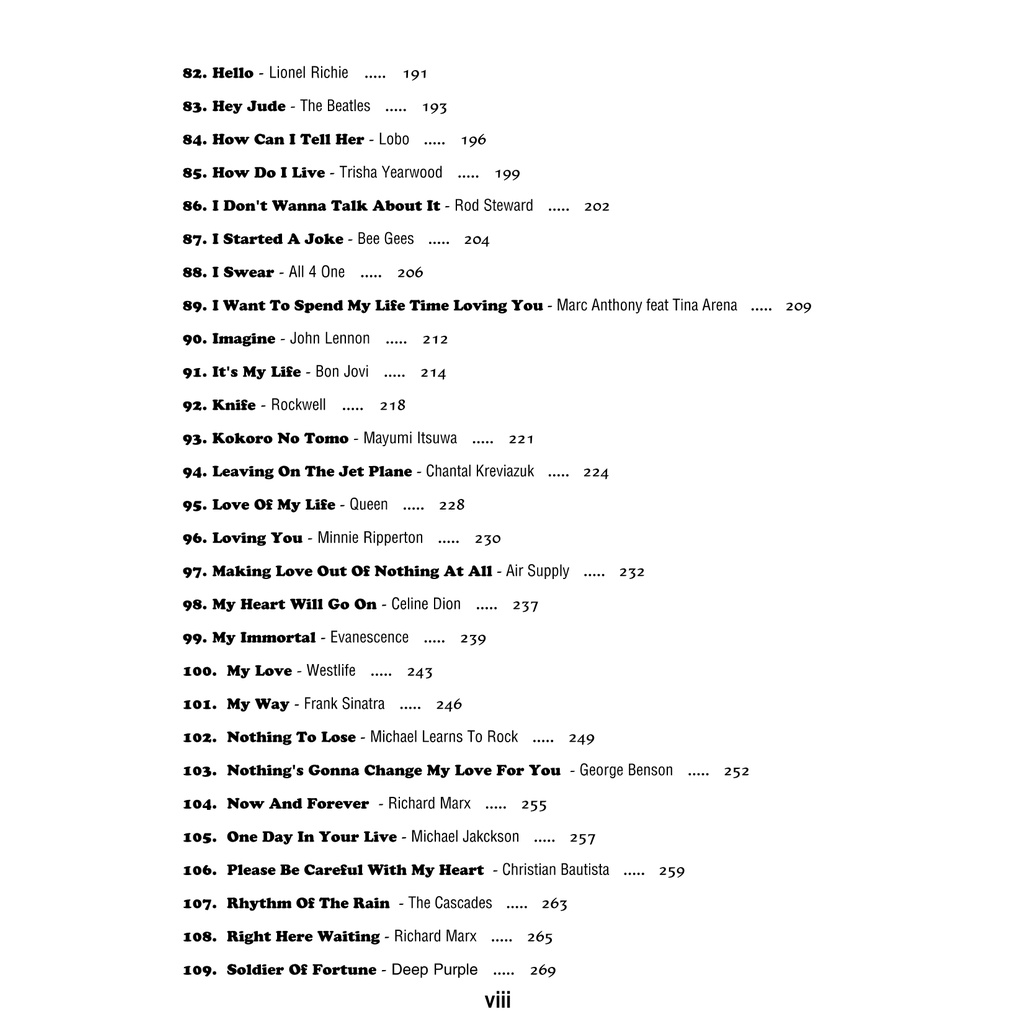 82. Hello - Lionel Richie ..... 191

83. Hey Jude - The Beatles ..... 193

84. How Can I Tell Her - Lobo ..... 196

85. How Do I Live - Trisha Yearwood ..... 199

86. I Don't Wanna Talk About It - Rod Steward ..... 202

87. I Started A Joke - Bee Gees ..... 204

88. I Swear - All 4 One ..... 206

89. I Want To Spend My Life Time Loving You - Marc Anthony feat Tina Arena ..... 209

90. Imagine - John Lennon ..... 212

91. It's My Life - Bon Jovi ..... 214

92. Knife - Rockwell ..... 218

93. Kokoro No Tomo - Mayumi Itsuwa ..... 221

94. Leaving On The Jet Plane - Chantal Kreviazuk ..... 224

95. Love Of My Life - Queen ..... 228

96. Loving You - Minnie Ripperton ..... 230

97. Making Love Out Of Nothing At All - Air Supply ..... 232

98. My Heart Will Go On - Celine Dion ..... 237

99. My Immortal - Evanescence ..... 239

100. My Love - Westlife ..... 243

101. My Way - Frank Sinatra ..... 246

102. Nothing To Lose - Michael Learns To Rock ..... 249

103. Nothing's Gonna Change My Love For You - George Benson ..... 252

104. Now And Forever - Richard Marx ..... 255

105. One Day In Your Live - Michael Jakckson ..... 257

106. Please Be Careful With My Heart - Christian Bautista ..... 259

107. Rhythm Of The Rain - The Cascades ..... 263

108. Right Here Waiting - Richard Marx ..... 265

109. Soldier Of Fortune - Deep Purple ..... 269

viii